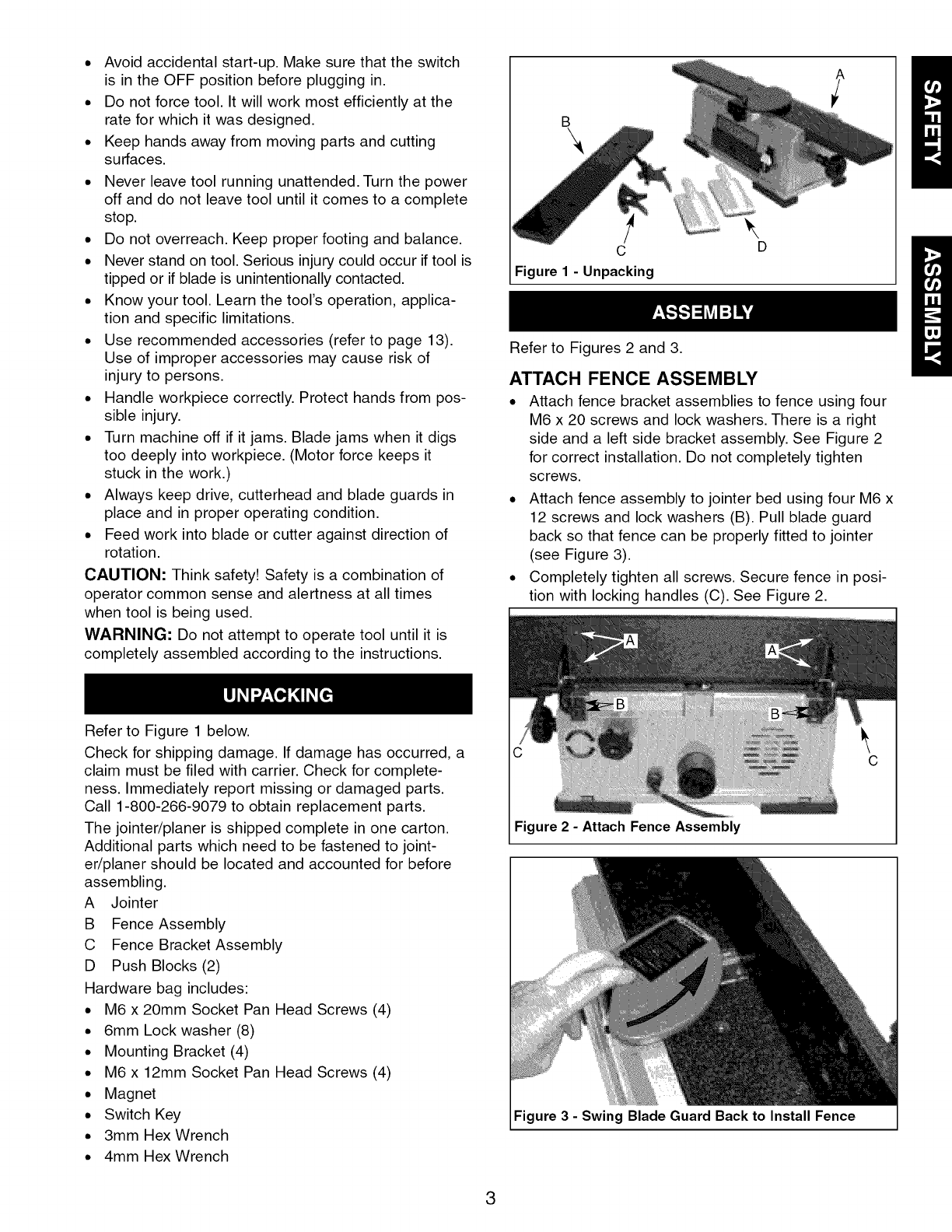 • Avoid accidental start-up. Make sure that the switch is in the OFF position before plugging in.
• Do not force tool. It will work most efficiently at the rate for which it was designed.
• Keep hands away from moving parts and cutting surfaces.
• Never leave tool running unattended. Turn the power off and do not leave tool until it comes to a complete stop.
• Do not overreach. Keep proper footing and balance.
• Never stand on tool. Serious injury could occur if tool is tipped or if blade is unintentionally contacted.
• Know your tool. Learn the tool's operation, application and specific limitations.
• Use recommended accessories (refer to page 13). Use of improper accessories may cause risk of injury to persons.
• Handle workpiece correctly. Protect hands from possible injury.
• Turn machine off if it jams. Blade jams when it digs too deeply into workpiece. (Motor force keeps it stuck in the work.)
• Always keep drive, cutterhead and blade guards in place and in proper operating condition.
• Feed work into blade or cutter against direction of rotation.

CAUTION: Think safety! Safety is a combination of operator common sense and alertness at all times when tool is being used.

WARNING: Do not attempt to operate tool until it is completely assembled according to the instructions.

UNPACKING

Refer to Figure 1 below.

Check for shipping damage. If damage has occurred, a claim must be filed with carrier. Check for completeness. Immediately report missing or damaged parts. Call 1-800-266-9079 to obtain replacement parts.

The jointer/planer is shipped complete in one carton. Additional parts which need to be fastened to jointer/planer should be located and accounted for before assembling.

A Jointer
B Fence Assembly
C Fence Bracket Assembly
D Push Blocks (2)

Hardware bag includes:
• M6 x 20mm Socket Pan Head Screws (4)
• 6mm Lock washer (8)
• Mounting Bracket (4)
• M6 x 12mm Socket Pan Head Screws (4)
• Magnet
• Switch Key
• 3mm Hex Wrench
• 4mm Hex Wrench

A
B
C
D
Figure 1 - Unpacking

ASSEMBLY

Refer to Figures 2 and 3.

ATTACH FENCE ASSEMBLY
• Attach fence bracket assemblies to fence using four M6 x 20 screws and lock washers. There is a right side and a left side bracket assembly. See Figure 2 for correct installation. Do not completely tighten screws.
• Attach fence assembly to jointer bed using four M6 x 12 screws and lock washers (B). Pull blade guard back so that fence can be properly fitted to jointer (see Figure 3).
• Completely tighten all screws. Secure fence in position with locking handles (C). See Figure 2.

A
A
B
B
C
C
Figure 2 - Attach Fence Assembly

Figure 3 - Swing Blade Guard Back to Install Fence

SAFETY
ASSEMBLY

3